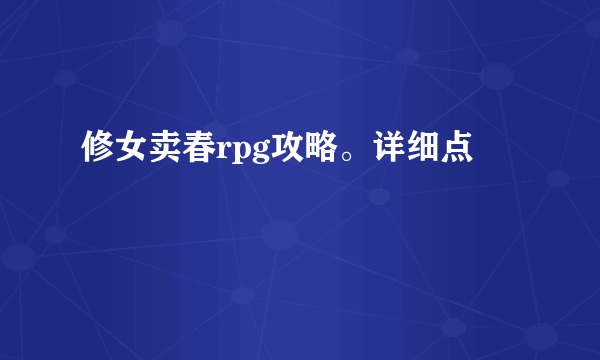 修女卖春rpg攻略。详细点